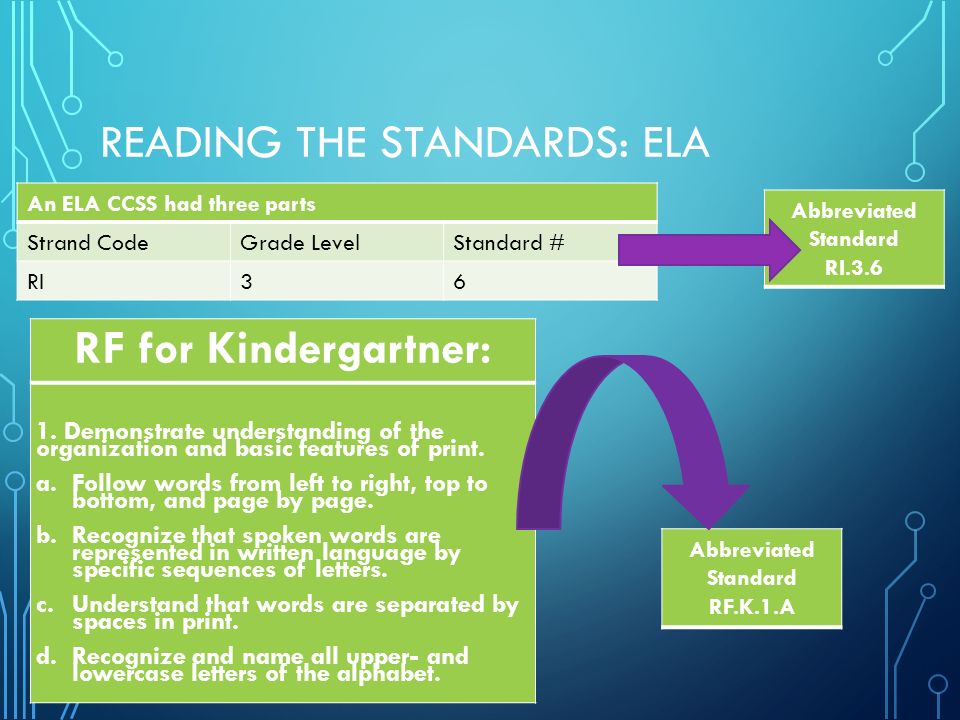 READING THE STANDARDS: ELA

| An ELA CCSS had three parts | | |
|---|---|---|
| Strand Code | Grade Level | Standard # |
| RI | 3 | 6 |

Abbreviated Standard RI.3.6

RF for Kindergartner:

1. Demonstrate understanding of the organization and basic features of print.

a. Follow words from left to right, top to bottom, and page by page.

b. Recognize that spoken words are represented in written language by specific sequences of letters.

c. Understand that words are separated by spaces in print.

d. Recognize and name all upper- and lowercase letters of the alphabet.

Abbreviated Standard RF.K.1.A